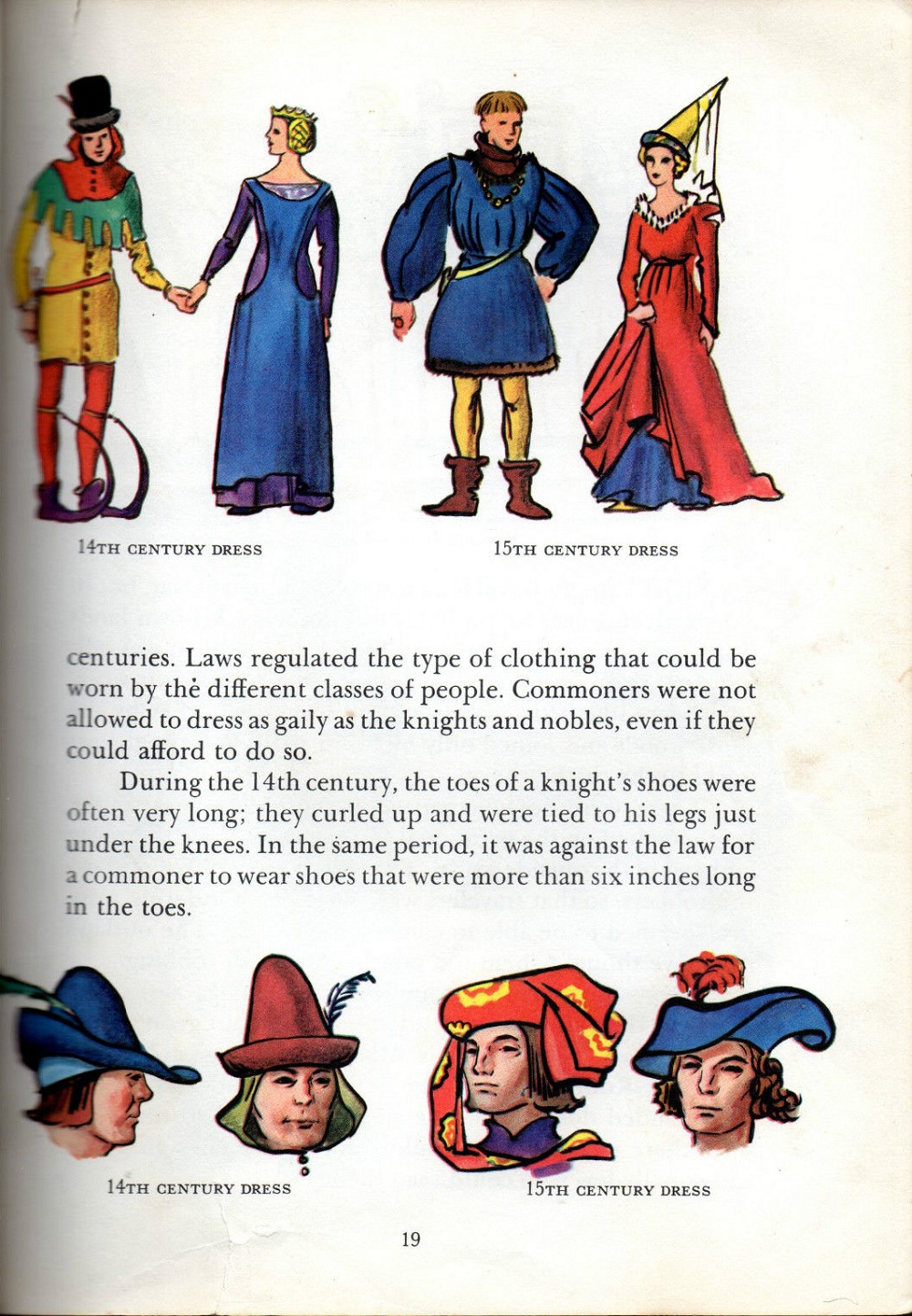 14TH CENTURY DRESS

15TH CENTURY DRESS

centuries. Laws regulated the type of clothing that could be worn by the different classes of people. Commoners were not allowed to dress as gaily as the knights and nobles, even if they could afford to do so.

During the 14th century, the toes of a knight's shoes were often very long; they curled up and were tied to his legs just under the knees. In the same period, it was against the law for a commoner to wear shoes that were more than six inches long in the toes.

14TH CENTURY DRESS

15TH CENTURY DRESS

19